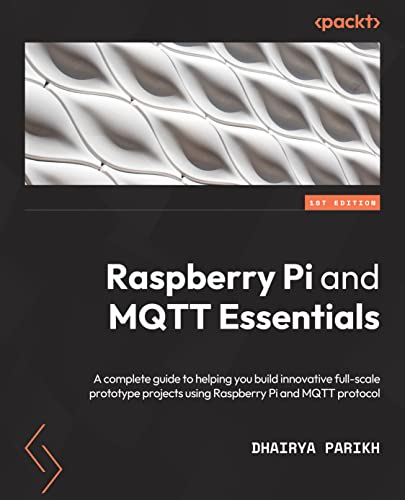 <packt>

1ST EDITION

Raspberry Pi and MQTT Essentials

A complete guide to helping you build innovative full-scale prototype projects using Raspberry Pi and MQTT protocol

DHAIRYA PARIKH